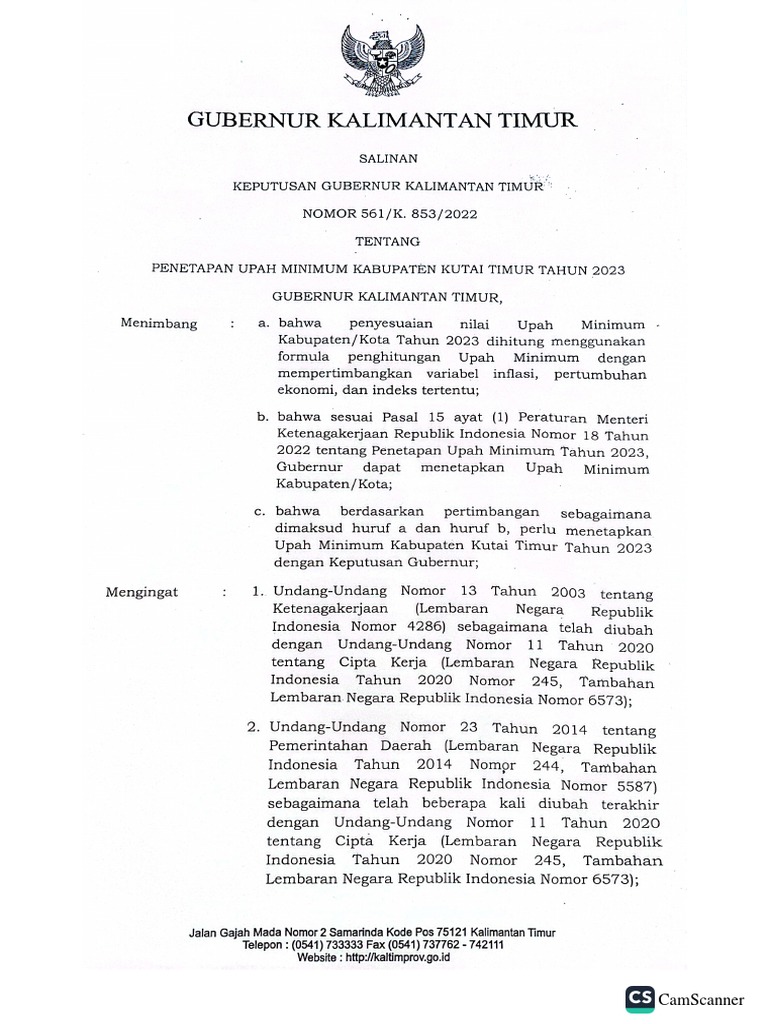 GUBERNUR KALIMANTAN TIMUR

SALINAN

KEPUTUSAN GUBERNUR KALIMANTAN TIMUR

NOMOR 561/K. 853/2022

TENTANG

PENETAPAN UPAH MINIMUM KABUPATEN KUTAI TIMUR TAHUN 2023

GUBERNUR KALIMANTAN TIMUR,

Menimbang : a. bahwa penyesuaian nilai Upah Minimum Kabupaten/Kota Tahun 2023 dihitung menggunakan formula penghitungan Upah Minimum dengan mempertimbangkan variabel inflasi, pertumbuhan ekonomi, dan indeks tertentu;

b. bahwa sesuai Pasal 15 ayat (1) Peraturan Menteri Ketenagakerjaan Republik Indonesia Nomor 18 Tahun 2022 tentang Penetapan Upah Minimum Tahun 2023, Gubernur dapat menetapkan Upah Minimum Kabupaten/Kota;

c. bahwa berdasarkan pertimbangan sebagaimana dimaksud huruf a dan huruf b, perlu menetapkan Upah Minimum Kabupaten Kutai Timur Tahun 2023 dengan Keputusan Gubernur;

Mengingat : 1. Undang-Undang Nomor 13 Tahun 2003 tentang Ketenagakerjaan (Lembaran Negara Republik Indonesia Nomor 4286) sebagaimana telah diubah dengan Undang-Undang Nomor 11 Tahun 2020 tentang Cipta Kerja (Lembaran Negara Republik Indonesia Tahun 2020 Nomor 245, Tambahan Lembaran Negara Republik Indonesia Nomor 6573);

2. Undang-Undang Nomor 23 Tahun 2014 tentang Pemerintahan Daerah (Lembaran Negara Republik Indonesia Tahun 2014 Nomor 244, Tambahan Lembaran Negara Republik Indonesia Nomor 5587) sebagaimana telah beberapa kali diubah terakhir dengan Undang-Undang Nomor 11 Tahun 2020 tentang Cipta Kerja (Lembaran Negara Republik Indonesia Tahun 2020 Nomor 245, Tambahan Lembaran Negara Republik Indonesia Nomor 6573);

Jalan Gajah Mada Nomor 2 Samarinda Kode Pos 75121 Kalimantan Timur
Telepon : (0541) 733333 Fax (0541) 737762 - 742111
Website : http://kaltimprov.go.id

CS CamScanner